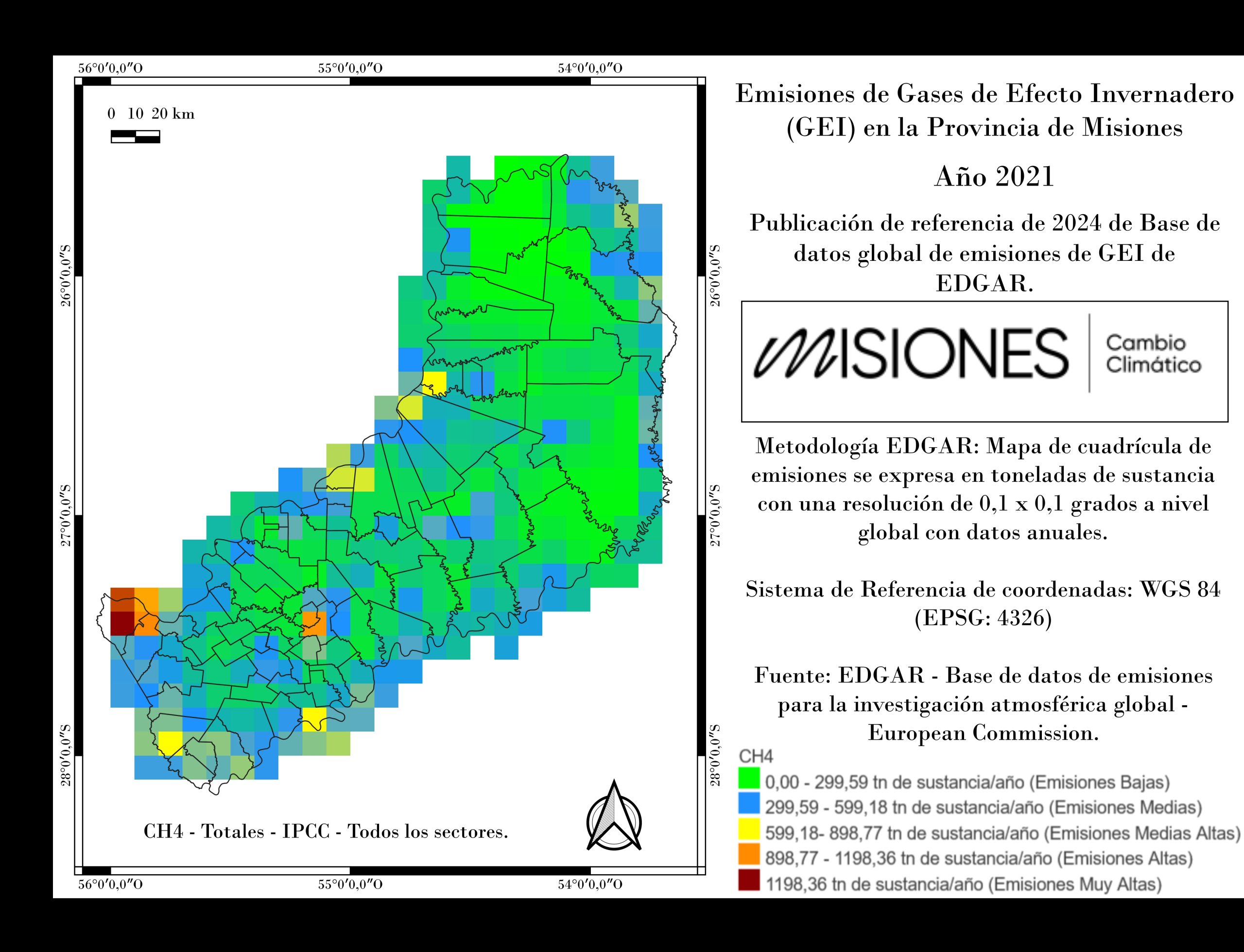 56°0′0,0″O 55°0′0,0″O 54°0′0,0″O

0 10 20 km

26°0′0,0″S
27°0′0,0″S
28°0′0,0″S

26°0′0,0″S
27°0′0,0″S
28°0′0,0″S

CH4 - Totales - IPCC - Todos los sectores.

56°0′0,0″O 55°0′0,0″O 54°0′0,0″O

Emisiones de Gases de Efecto Invernadero (GEI) en la Provincia de Misiones

Año 2021

Publicación de referencia de 2024 de Base de datos global de emisiones de GEI de EDGAR.

MISIONES Cambio Climático

Metodología EDGAR: Mapa de cuadrícula de emisiones se expresa en toneladas de sustancia con una resolución de 0,1 x 0,1 grados a nivel global con datos anuales.

Sistema de Referencia de coordenadas: WGS 84 (EPSG: 4326)

Fuente: EDGAR - Base de datos de emisiones para la investigación atmosférica global - European Commission.

CH4
0,00 - 299,59 tn de sustancia/año (Emisiones Bajas)
299,59 - 599,18 tn de sustancia/año (Emisiones Medias)
599,18- 898,77 tn de sustancia/año (Emisiones Medias Altas)
898,77 - 1198,36 tn de sustancia/año (Emisiones Altas)
1198,36 tn de sustancia/año (Emisiones Muy Altas)